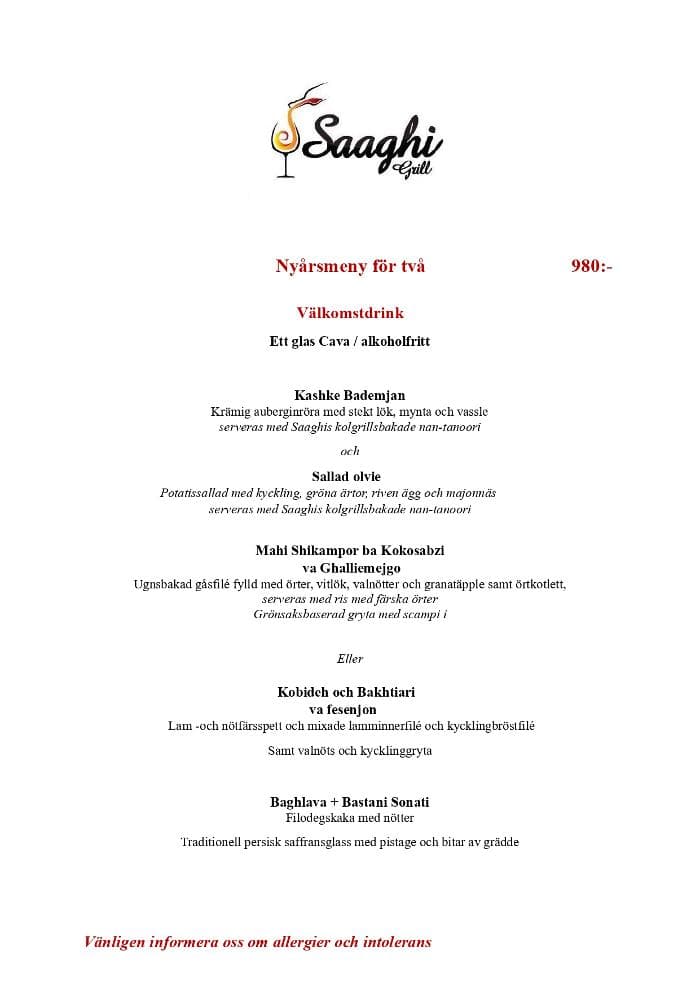 Saaghi
Grill

Nyårsmeny för två 980:-

Välkomstdrink
Ett glas Cava / alkoholfritt

Kashke Bademjan
Krämig auberginröra med stekt lök, mynta och vassle
serveras med Saaghis kolgrillsbakade nan-tanoori

och

Sallad olvie
Potatissallad med kyckling, gröna ärtor, riven ägg och majonnäs
serveras med Saaghis kolgrillsbakade nan-tanoori

Mahi Shikampor ba Kokosabzi va Ghalliemejgo
Ugnsbakad gåsfilé fylld med örter, vitlök, valnötter och granatäpple samt örtkotlett,
serveras med ris med färska örter
Grönsaksbaserad gryta med scampi i

Eller

Kobideh och Bakhtiari va fesenjon
Lam -och nötfärsspett och mixade lamminnerfilé och kycklingbröstfilé

Samt valnöts och kycklinggryta

Baghlava + Bastani Sonati
Filodegskaka med nötter

Traditionell persisk saffransglass med pistage och bitar av grädde

Vänligen informera oss om allergier och intolerans